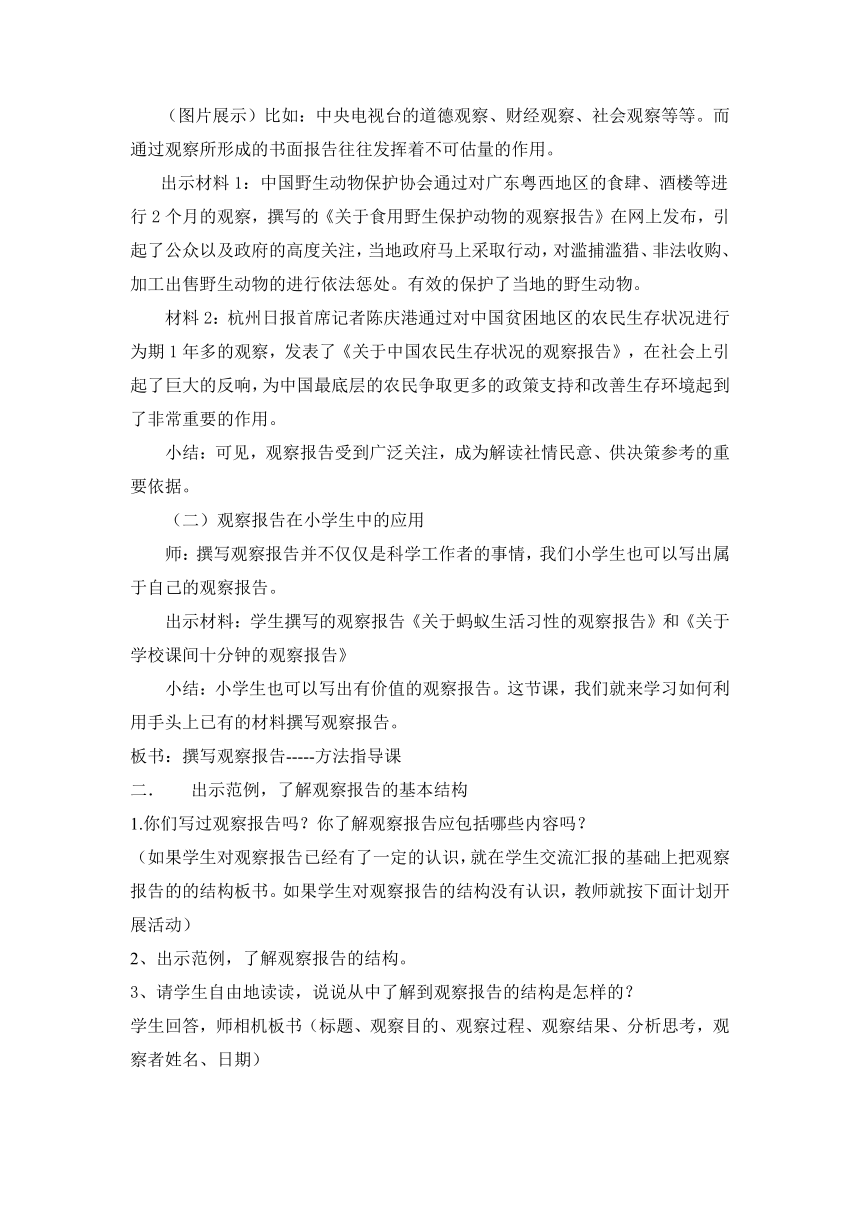 （图片展示）比如：中央电视台的道德观察、财经观察、社会观察等等。而通过观察所形成的书面报告往往发挥着不可估量的作用。

出示材料 1：中国野生动物保护协会通过对广东粤西地区的食肆、酒楼等进行 2 个月的观察，撰写的《关于食用野生保护动物的观察报告》在网上发布，引起了公众以及政府的高度关注，当地政府马上采取行动，对滥捕滥猎、非法收购、加工出售野生动物的进行依法惩处。有效的保护了当地的野生动物。

材料 2：杭州日报首席记者陈庆港通过对中国贫困地区的农民生存状况进行为期 1 年多的观察，发表了《关于中国农民生存状况的观察报告》，在社会上引起了巨大的反响，为中国最底层的农民争取更多的政策支持和改善生存环境起到了非常重要的作用。

小结：可见，观察报告受到广泛关注，成为解读社情民意、供决策参考的重要依据。

（二）观察报告在小学生中的应用

师：撰写观察报告并不仅仅是科学工作者的事情，我们小学生也可以写出属于自己的观察报告。

出示材料：学生撰写的观察报告《关于蚂蚁生活习性的观察报告》和《关于学校课间十分钟的观察报告》

小结：小学生也可以写出有价值的观察报告。这节课，我们就来学习如何利用手头上已有的材料撰写观察报告。

板书：撰写观察报告-----方法指导课

二.　出示范例，了解观察报告的基本结构

1.你们写过观察报告吗？你了解观察报告应包括哪些内容吗？

（如果学生对观察报告已经有了一定的认识，就在学生交流汇报的基础上把观察报告的的结构板书。如果学生对观察报告的结构没有认识，教师就按下面计划开展活动）

2、出示范例，了解观察报告的结构。

3、请学生自由地读读，说说从中了解到观察报告的结构是怎样的？

学生回答，师相机板书（标题、观察目的、观察过程、观察结果、分析思考，观察者姓名、日期）